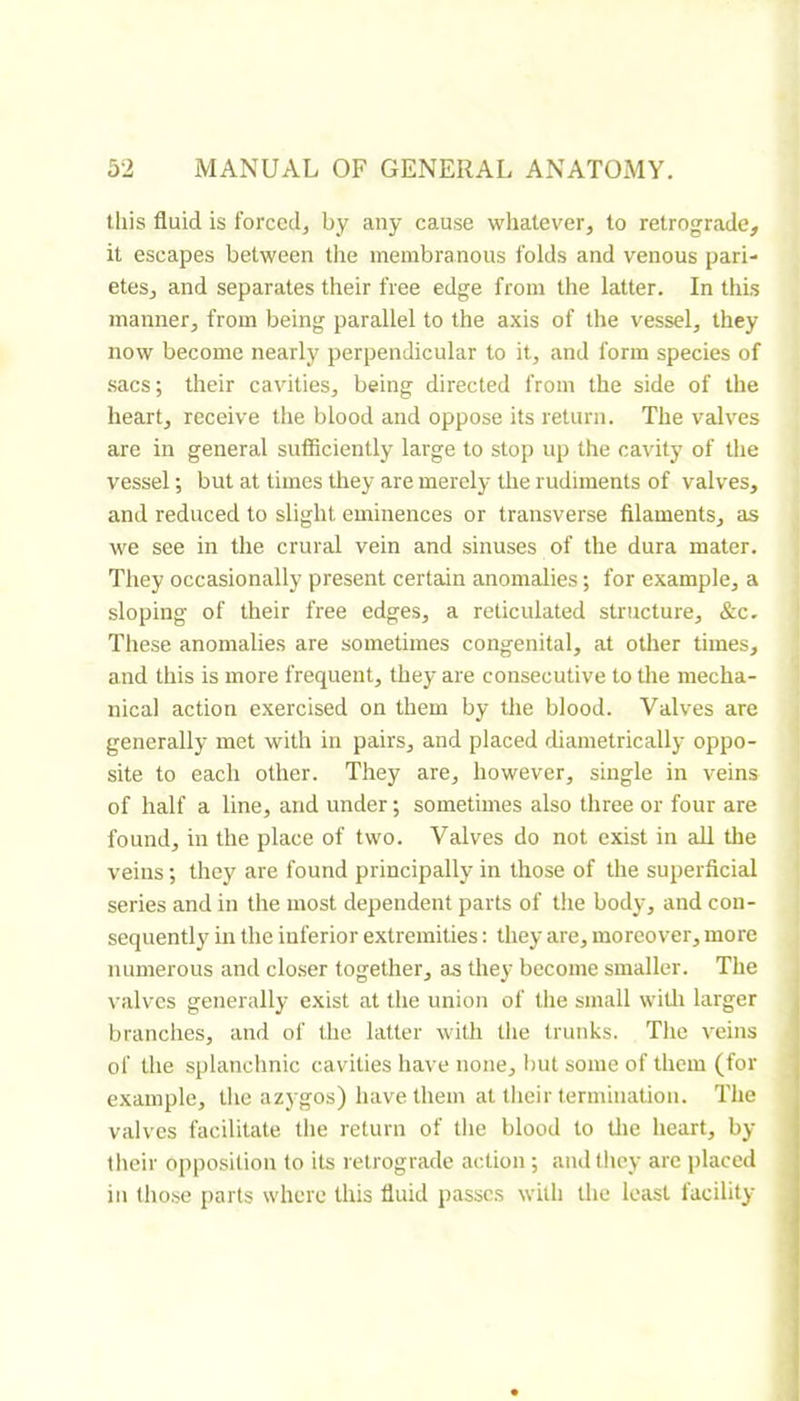 52 MANUAL OF GENERAL ANATOMY.

this fluid is forced, by any cause whatever, to retrograde, it escapes between the membranous folds and venous parietes, and separates their free edge from the latter. In this manner, from being parallel to the axis of the vessel, they now become nearly perpendicular to it, and form species of sacs; their cavities, being directed from the side of the heart, receive the blood and oppose its return. The valves are in general sufficiently large to stop up the cavity of the vessel; but at times they are merely the rudiments of valves, and reduced to slight eminences or transverse filaments, as we see in the crural vein and sinuses of the dura mater. They occasionally present certain anomalies; for example, a sloping of their free edges, a reticulated structure, &c. These anomalies are sometimes congenital, at other times, and this is more frequent, they are consecutive to the mechanical action exercised on them by the blood. Valves are generally met with in pairs, and placed diametrically opposite to each other. They are, however, single in veins of half a line, and under; sometimes also three or four are found, in the place of two. Valves do not exist in all the veins; they are found principally in those of the superficial series and in the most dependent parts of the body, and consequently in the inferior extremities: they are, moreover, more numerous and closer together, as they become smaller. The valves generally exist at the union of the small with larger branches, and of the latter with the trunks. The veins of the splanchnic cavities have none, but some of them (for example, the azygos) have them at their termination. The valves facilitate the return of the blood to the heart, by their opposition to its retrograde action; and they are placed in those parts where this fluid passes with the least facility